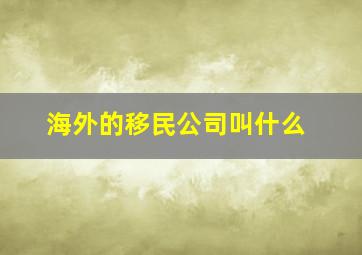 海外的移民公司叫什么